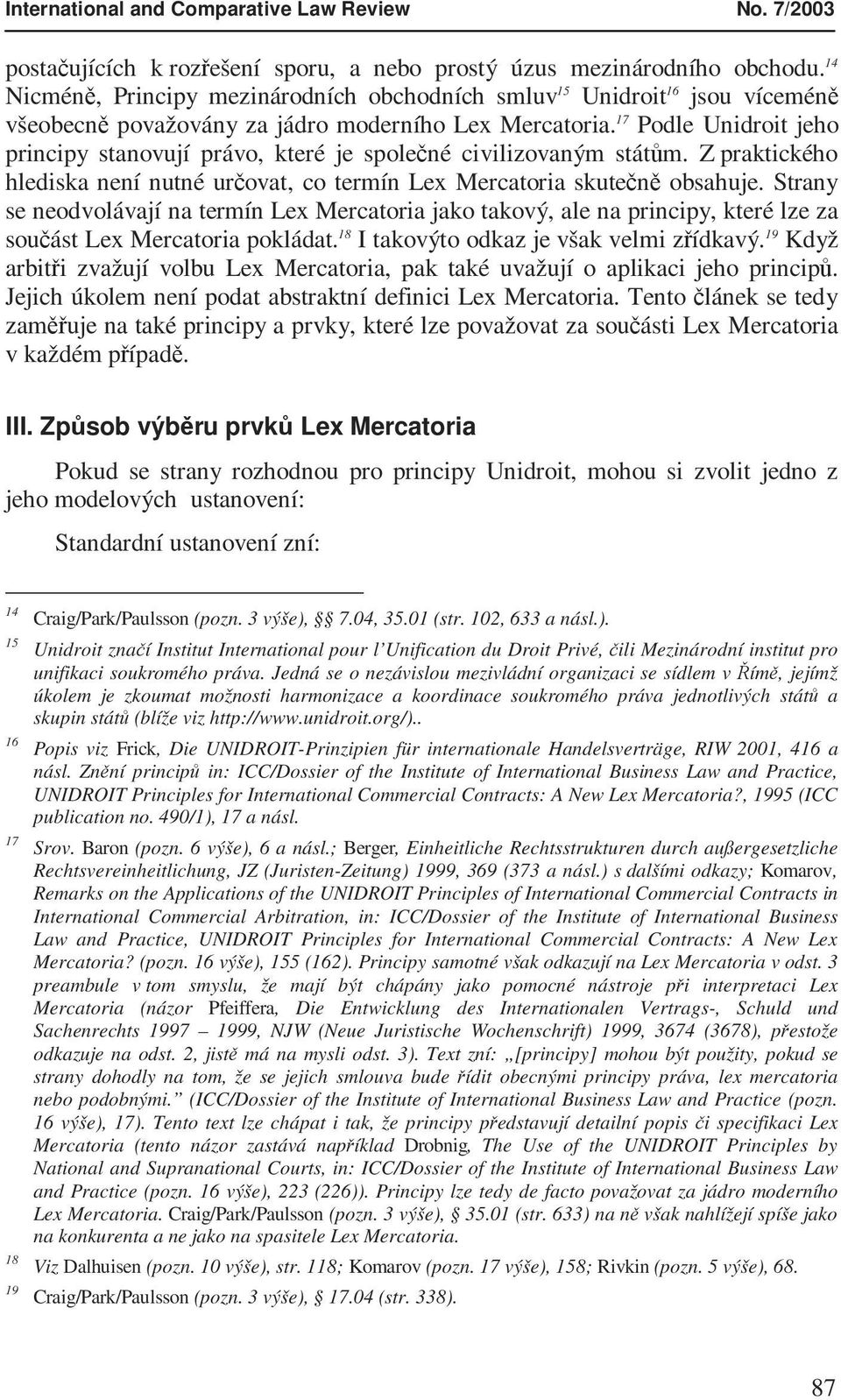 International and Comparative Law Review No. 7/2003

postačujících k rozřešení sporu, a nebo prostý úzus mezinárodního obchodu.$^{14}$ Nicméně, Principy mezinárodních obchodních smluv$^{15}$ Unidroit$^{16}$ jsou víceméně všeobecně považovány za jádro moderního Lex Mercatoria.$^{17}$ Podle Unidroit jeho principy stanovují právo, které je společné civilizovaným státům. Z praktického hlediska není nutné určovat, co termín Lex Mercatoria skutečně obsahuje. Strany se neodvolávají na termín Lex Mercatoria jako takový, ale na principy, které lze za součást Lex Mercatoria pokládat.$^{18}$ I takovýto odkaz je však velmi zřídkavý.$^{19}$ Když arbitři zvažují volbu Lex Mercatoria, pak také uvažují o aplikaci jeho principů. Jejich úkolem není podat abstraktní definici Lex Mercatoria. Tento článek se tedy zaměřuje na také principy a prvky, které lze považovat za součásti Lex Mercatoria v každém případě.

III. Způsob výběru prvků Lex Mercatoria

Pokud se strany rozhodnou pro principy Unidroit, mohou si zvolit jedno z jeho modelových ustanovení:

Standardní ustanovení zní:

$^{14}$ Craig/Park/Paulsson (pozn. 3 výše), § 7.04, 35.01 (str. 102, 633 a násl.).

$^{15}$ Unidroit značí Institut International pour l'Unification du Droit Privé, čili Mezinárodní institut pro unifikaci soukromého práva. Jedná se o nezávislou mezivládní organizaci se sídlem v Římě, jejímž úkolem je zkoumat možnosti harmonizace a koordinace soukromého práva jednotlivých států a skupin států (blíže viz http://www.unidroit.org/)..

$^{16}$ Popis viz Frick, Die UNIDROIT-Prinzipien für internationale Handelsverträge, RIW 2001, 416 a násl. Znění principů in: ICC/Dossier of the Institute of International Business Law and Practice, UNIDROIT Principles for International Commercial Contracts: A New Lex Mercatoria?, 1995 (ICC publication no. 490/1), 17 a násl.

$^{17}$ Srov. Baron (pozn. 6 výše), 6 a násl.; Berger, Einheitliche Rechtsstrukturen durch außergesetzliche Rechtsvereinheitlichung, JZ (Juristen-Zeitung) 1999, 369 (373 a násl.) s dalšími odkazy; Komarov, Remarks on the Applications of the UNIDROIT Principles of International Commercial Contracts in International Commercial Arbitration, in: ICC/Dossier of the Institute of International Business Law and Practice, UNIDROIT Principles for International Commercial Contracts: A New Lex Mercatoria? (pozn. 16 výše), 155 (162). Principy samotné však odkazují na Lex Mercatoria v odst. 3 preambule v tom smyslu, že mají být chápány jako pomocné nástroje při interpretaci Lex Mercatoria (názor Pfeiffera, Die Entwicklung des Internationalen Vertrags-, Schuld und Sachenrechts 1997 – 1999, NJW (Neue Juristische Wochenschrift) 1999, 3674 (3678), přestože odkazuje na odst. 2, jistě má na mysli odst. 3). Text zní: „[principy] mohou být použity, pokud se strany dohodly na tom, že se jejich smlouva bude řídit obecnými principy práva, lex mercatoria nebo podobnými." (ICC/Dossier of the Institute of International Business Law and Practice (pozn. 16 výše), 17). Tento text lze chápat i tak, že principy představují detailní popis či specifikaci Lex Mercatoria (tento názor zastává například Drobnig, The Use of the UNIDROIT Principles by National and Supranational Courts, in: ICC/Dossier of the Institute of International Business Law and Practice (pozn. 16 výše), 223 (226)). Principy lze tedy de facto považovat za jádro moderního Lex Mercatoria. Craig/Park/Paulsson (pozn. 3 výše), § 35.01 (str. 633) na ně však nahlížejí spíše jako na konkurenta a ne jako na spasitele Lex Mercatoria.

$^{18}$ Viz Dalhuisen (pozn. 10 výše), str. 118; Komarov (pozn. 17 výše), 158; Rivkin (pozn. 5 výše), 68.

$^{19}$ Craig/Park/Paulsson (pozn. 3 výše), § 17.04 (str. 338).

87